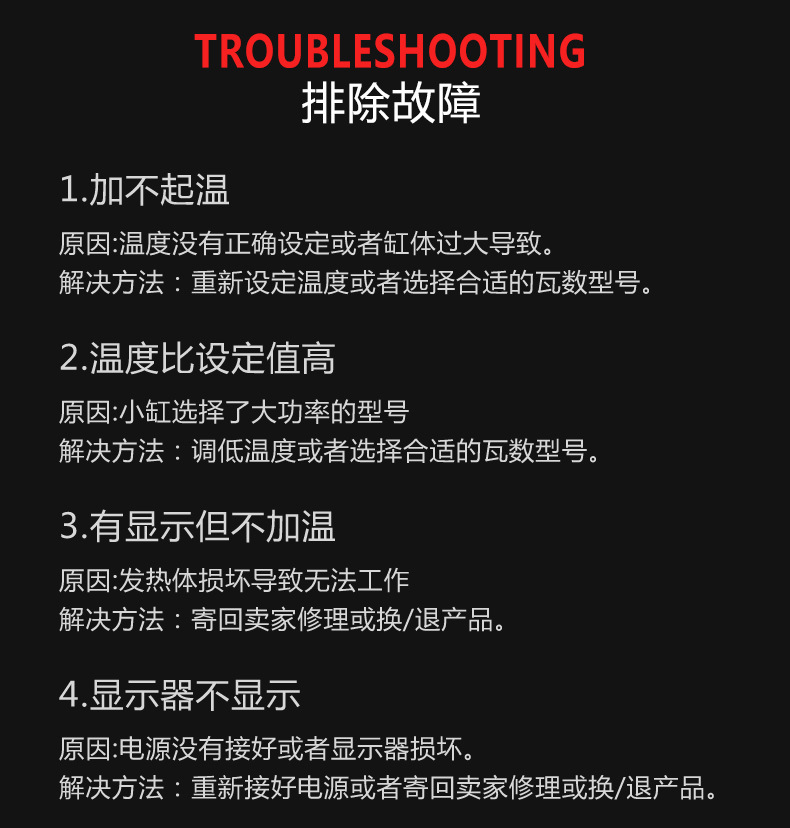 TROUBLESHOOTING
排除故障

1.加不起温

原因:温度没有正确设定或者缸体过大导致。
解决方法：重新设定温度或者选择合适的瓦数型号。

2.温度比设定值高

原因:小缸选择了大功率的型号
解决方法：调低温度或者选择合适的瓦数型号。

3.有显示但不加温

原因:发热体损坏导致无法工作
解决方法：寄回卖家修理或换/退产品。

4.显示器不显示

原因:电源没有接好或者显示器损坏。
解决方法：重新接好电源或者寄回卖家修理或换/退产品。